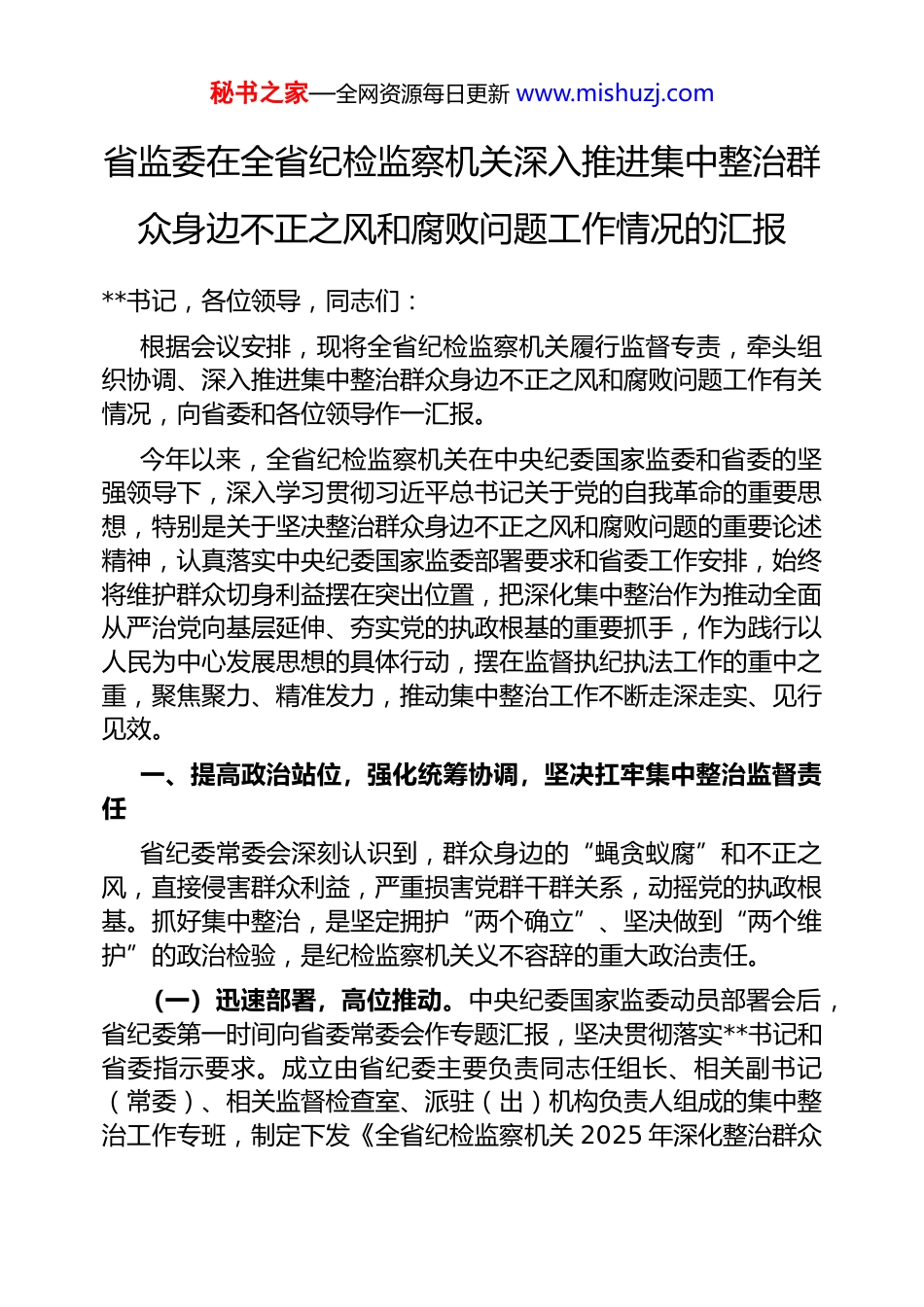 秘书之家—全网资源每日更新 www.mishuzj.com

省监委在全省纪检监察机关深入推进集中整治群众身边不正之风和腐败问题工作情况的汇报

**书记，各位领导，同志们：

根据会议安排，现将全省纪检监察机关履行监督专责，牵头组织协调、深入推进集中整治群众身边不正之风和腐败问题工作有关情况，向省委和各位领导作一汇报。

今年以来，全省纪检监察机关在中央纪委国家监委和省委的坚强领导下，深入学习贯彻习近平总书记关于党的自我革命的重要思想，特别是关于坚决整治群众身边不正之风和腐败问题的重要论述精神，认真落实中央纪委国家监委部署要求和省委工作安排，始终将维护群众切身利益摆在突出位置，把深化集中整治作为推动全面从严治党向基层延伸、夯实党的执政根基的重要抓手，作为践行以人民为中心发展思想的具体行动，摆在监督执纪执法工作的重中之重，聚焦聚力、精准发力，推动集中整治工作不断走深走实、见行见效。

一、提高政治站位，强化统筹协调，坚决扛牢集中整治监督责任

省纪委常委会深刻认识到，群众身边的“蝇贪蚁腐”和不正之风，直接侵害群众利益，严重损害党群干群关系，动摇党的执政根基。抓好集中整治，是坚定拥护“两个确立”、坚决做到“两个维护”的政治检验，是纪检监察机关义不容辞的重大政治责任。

（一）迅速部署，高位推动。中央纪委国家监委动员部署会后，省纪委第一时间向省委常委会作专题汇报，坚决贯彻落实**书记和省委指示要求。成立由省纪委主要负责同志任组长、相关副书记（常委）、相关监督检查室、派驻（出）机构负责人组成的集中整治工作专班，制定下发《全省纪检监察机关 2025 年深化整治群众